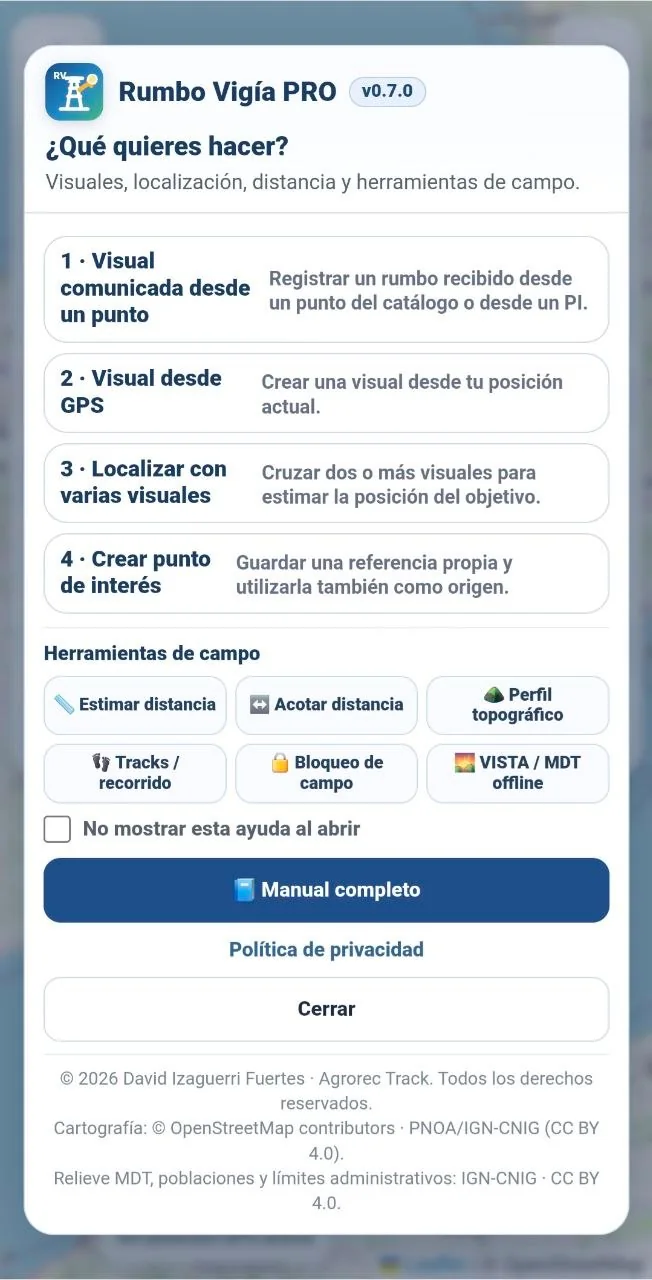 RV

Rumbo Vigía PRO v0.7.0

¿Qué quieres hacer?

Visuales, localización, distancia y herramientas de campo.

1 · Visual comunicada desde un punto
Registrar un rumbo recibido desde un punto del catálogo o desde un PI.

2 · Visual desde GPS
Crear una visual desde tu posición actual.

3 · Localizar con varias visuales
Cruzar dos o más visuales para estimar la posición del objetivo.

4 · Crear punto de interés
Guardar una referencia propia y utilizarla también como origen.

Herramientas de campo

📏 Estimar distancia
↔️ Acotar distancia
⛰️ Perfil topográfico
👣 Tracks / recorrido
🔒 Bloqueo de campo
🌄 VISTA / MDT offline

No mostrar esta ayuda al abrir

📘 Manual completo

Política de privacidad

Cerrar

© 2026 David Izaguerri Fuertes · Agrorec Track. Todos los derechos reservados.
Cartografía: © OpenStreetMap contributors · PNOA/IGN-CNIG (CC BY 4.0).
Relieve MDT, poblaciones y límites administrativos: IGN-CNIG · CC BY 4.0.